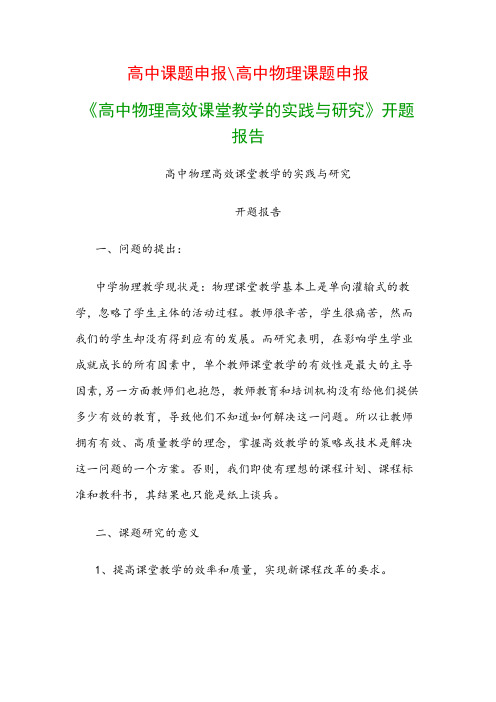 高中课题申报\高中物理课题申报

《高中物理高效课堂教学的实践与研究》开题报告

高中物理高效课堂教学的实践与研究

开题报告

一、问题的提出：

中学物理教学现状是：物理课堂教学基本上是单向灌输式的教学，忽略了学生主体的活动过程。教师很辛苦，学生很痛苦，然而我们的学生却没有得到应有的发展。而研究表明，在影响学生学业成就成长的所有因素中，单个教师课堂教学的有效性是最大的主导因素，另一方面教师们也抱怨，教师教育和培训机构没有给他们提供多少有效的教育，导致他们不知道如何解决这一问题。所以让教师拥有有效、高质量教学的理念，掌握高效教学的策略或技术是解决这一问题的一个方案。否则，我们即使有理想的课程计划、课程标准和教科书，其结果也只能是纸上谈兵。

二、课题研究的意义

1、提高课堂教学的效率和质量，实现新课程改革的要求。